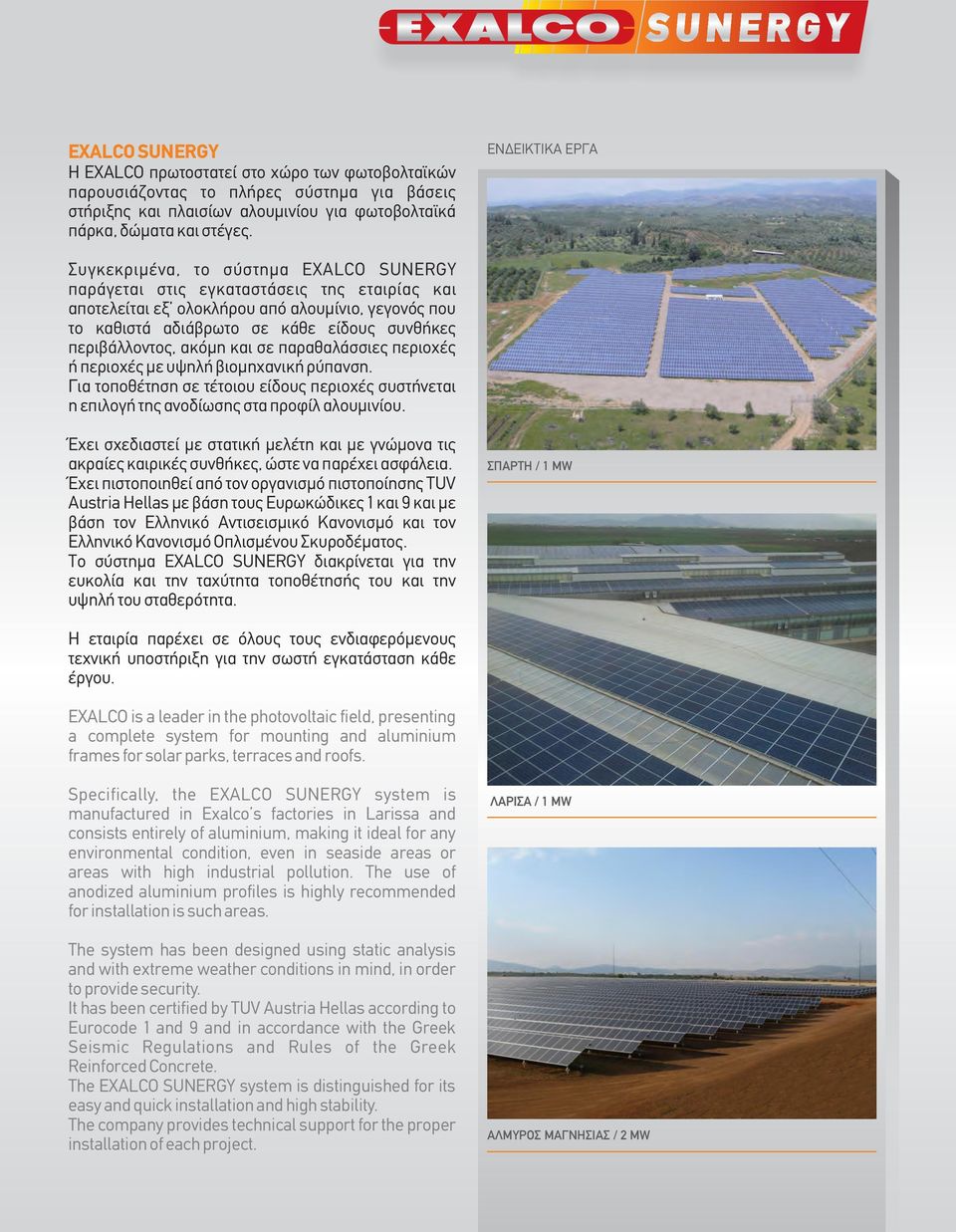 EXALCO SUNERGY

EXALCO SUNERGY
Η EXALCO πρωτοστατεί στο χώρο των φωτοβολταϊκών παρουσιάζοντας το πλήρες σύστημα για βάσεις στήριξης και πλαισίων αλουμινίου για φωτοβολταϊκά πάρκα, δώματα και στέγες.

Συγκεκριμένα, το σύστημα EXALCO SUNERGY παράγεται στις εγκαταστάσεις της εταιρίας και αποτελείται εξ' ολοκλήρου από αλουμίνιο, γεγονός που το καθιστά αδιάβρωτο σε κάθε είδους συνθήκες περιβάλλοντος, ακόμη και σε παραθαλάσσιες περιοχές ή περιοχές με υψηλή βιομηχανική ρύπανση. Για τοποθέτηση σε τέτοιου είδους περιοχές συστήνεται η επιλογή της ανοδίωσης στα προφίλ αλουμινίου.

Έχει σχεδιαστεί με στατική μελέτη και με γνώμονα τις ακραίες καιρικές συνθήκες, ώστε να παρέχει ασφάλεια. Έχει πιστοποιηθεί από τον οργανισμό πιστοποίησης TUV Austria Hellas με βάση τους Ευρωκώδικες 1 και 9 και με βάση τον Ελληνικό Αντισεισμικό Κανονισμό και τον Ελληνικό Κανονισμό Οπλισμένου Σκυροδέματος. Το σύστημα EXALCO SUNERGY διακρίνεται για την ευκολία και την ταχύτητα τοποθέτησής του και την υψηλή του σταθερότητα.

Η εταιρία παρέχει σε όλους τους ενδιαφερόμενους τεχνική υποστήριξη για την σωστή εγκατάσταση κάθε έργου.

EXALCO is a leader in the photovoltaic field, presenting a complete system for mounting and aluminium frames for solar parks, terraces and roofs.

Specifically, the EXALCO SUNERGY system is manufactured in Exalco's factories in Larissa and consists entirely of aluminium, making it ideal for any environmental condition, even in seaside areas or areas with high industrial pollution. The use of anodized aluminium profiles is highly recommended for installation is such areas.

The system has been designed using static analysis and with extreme weather conditions in mind, in order to provide security.
It has been certified by TUV Austria Hellas according to Eurocode 1 and 9 and in accordance with the Greek Seismic Regulations and Rules of the Greek Reinforced Concrete.
The EXALCO SUNERGY system is distinguished for its easy and quick installation and high stability.
The company provides technical support for the proper installation of each project.

ΕΝΔΕΙΚΤΙΚΑ ΕΡΓΑ

ΣΠΑΡΤΗ / 1 MW

ΛΑΡΙΣΑ / 1 MW

ΑΛΜΥΡΟΣ ΜΑΓΝΗΣΙΑΣ / 2 MW